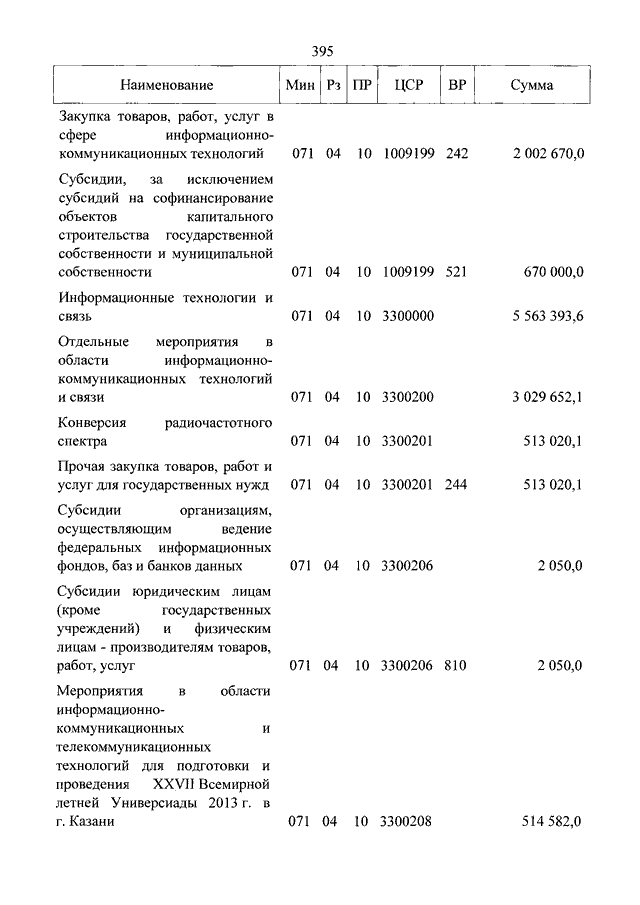 395

| Наименование | Мин | Рз | ПР | ЦСР | ВР | Сумма |
|---|---|---|---|---|---|---|
| Закупка товаров, работ, услуг в сфере информационно-коммуникационных технологий | 071 | 04 | 10 | 1009199 | 242 | 2 002 670,0 |
| Субсидии, за исключением субсидий на софинансирование объектов капитального строительства государственной собственности и муниципальной собственности | 071 | 04 | 10 | 1009199 | 521 | 670 000,0 |
| Информационные технологии и связь | 071 | 04 | 10 | 3300000 | | 5 563 393,6 |
| Отдельные мероприятия в области информационно-коммуникационных технологий и связи | 071 | 04 | 10 | 3300200 | | 3 029 652,1 |
| Конверсия радиочастотного спектра | 071 | 04 | 10 | 3300201 | | 513 020,1 |
| Прочая закупка товаров, работ и услуг для государственных нужд | 071 | 04 | 10 | 3300201 | 244 | 513 020,1 |
| Субсидии организациям, осуществляющим ведение федеральных информационных фондов, баз и банков данных | 071 | 04 | 10 | 3300206 | | 2 050,0 |
| Субсидии юридическим лицам (кроме государственных учреждений) и физическим лицам - производителям товаров, работ, услуг | 071 | 04 | 10 | 3300206 | 810 | 2 050,0 |
| Мероприятия в области информационно-коммуникационных и телекоммуникационных технологий для подготовки и проведения XXVII Всемирной летней Универсиады 2013 г. в г. Казани | 071 | 04 | 10 | 3300208 | | 514 582,0 |